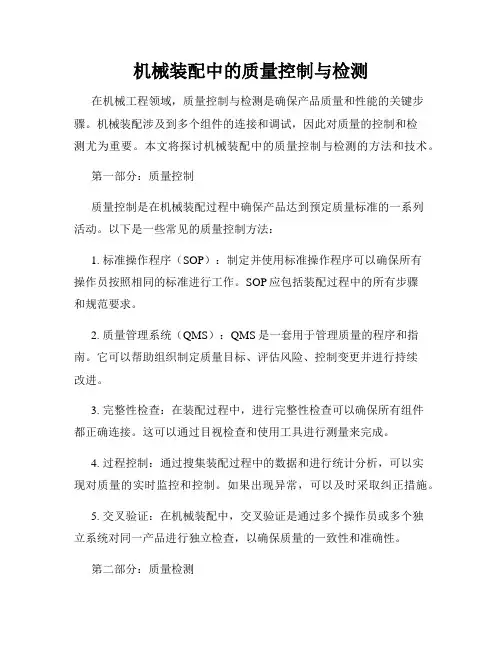 机械装配中的质量控制与检测

在机械工程领域，质量控制与检测是确保产品质量和性能的关键步骤。机械装配涉及到多个组件的连接和调试，因此对质量的控制和检测尤为重要。本文将探讨机械装配中的质量控制与检测的方法和技术。

第一部分：质量控制

质量控制是在机械装配过程中确保产品达到预定质量标准的一系列活动。以下是一些常见的质量控制方法：

1. 标准操作程序（SOP）：制定并使用标准操作程序可以确保所有操作员按照相同的标准进行工作。SOP应包括装配过程中的所有步骤和规范要求。

2. 质量管理系统（QMS）：QMS是一套用于管理质量的程序和指南。它可以帮助组织制定质量目标、评估风险、控制变更并进行持续改进。

3. 完整性检查：在装配过程中，进行完整性检查可以确保所有组件都正确连接。这可以通过目视检查和使用工具进行测量来完成。

4. 过程控制：通过搜集装配过程中的数据和进行统计分析，可以实现对质量的实时监控和控制。如果出现异常，可以及时采取纠正措施。

5. 交叉验证：在机械装配中，交叉验证是通过多个操作员或多个独立系统对同一产品进行独立检查，以确保质量的一致性和准确性。

第二部分：质量检测